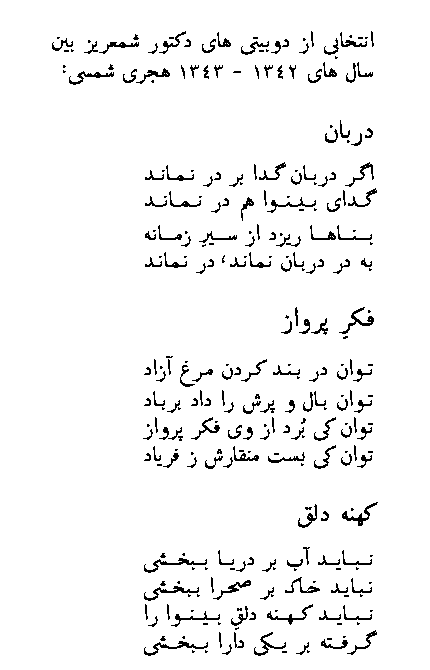 انتخابی از دوبیتی های دکتور شمعریز بین سال های ۱۳۴۲ - ۱۳۴۳ هجری شمسی:

دربان

اگر دربان گدا بر در نماند
گدای بینوا هم در نماند
بناها ریزد از سیرِ زمانه
به در دربان نماند، در نماند

فکرِ پرواز

توان در بند کردن مرغ آزاد
توان بال و پرش را داد برباد
توان کی بُرد از وی فکر پرواز
توان کی بست منقارش ز فریاد

کهنه دلق

نباید آب بر دریا ببخشی
نباید خاک بر صحرا ببخشی
نباید کهنه دلقِ بینوا را
گرفته بر یکی دارا ببخشی